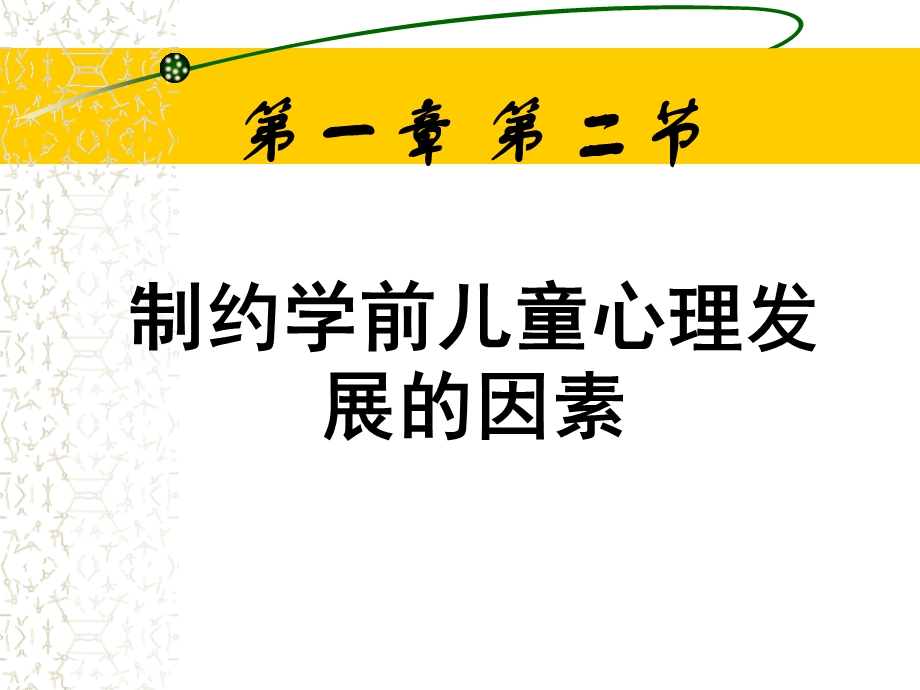 第一章 第二节

制约学前儿童心理发展的因素